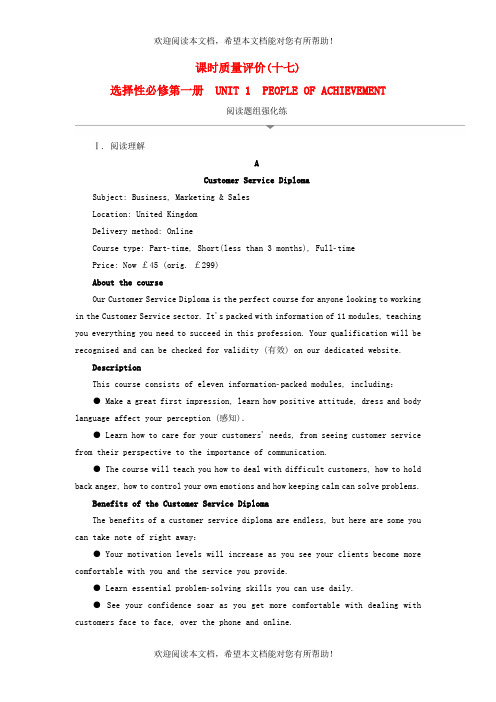 欢迎阅读本文档，希望本文档能对您有所帮助！

课时质量评价(十七)

选择性必修第一册 UNIT 1 PEOPLE OF ACHIEVEMENT

阅读题组强化练

Ⅰ. 阅读理解

A

Customer Service Diploma

Subject: Business, Marketing & Sales

Location: United Kingdom

Delivery method: Online

Course type: Part-time, Short(less than 3 months), Full-time

Price: Now £45 (orig. £299)

About the course

Our Customer Service Diploma is the perfect course for anyone looking to working in the Customer Service sector. It's packed with information of 11 modules, teaching you everything you need to succeed in this profession. Your qualification will be recognised and can be checked for validity (有效) on our dedicated website.

Description

This course consists of eleven information-packed modules, including:

● Make a great first impression, learn how positive attitude, dress and body language affect your perception (感知).

● Learn how to care for your customers' needs, from seeing customer service from their perspective to the importance of communication.

● The course will teach you how to deal with difficult customers, how to hold back anger, how to control your own emotions and how keeping calm can solve problems.

Benefits of the Customer Service Diploma

The benefits of a customer service diploma are endless, but here are some you can take note of right away:

● Your motivation levels will increase as you see your clients become more comfortable with you and the service you provide.

● Learn essential problem-solving skills you can use daily.

● See your confidence soar as you get more comfortable with dealing with customers face to face, over the phone and online.

欢迎阅读本文档，希望本文档能对您有所帮助！